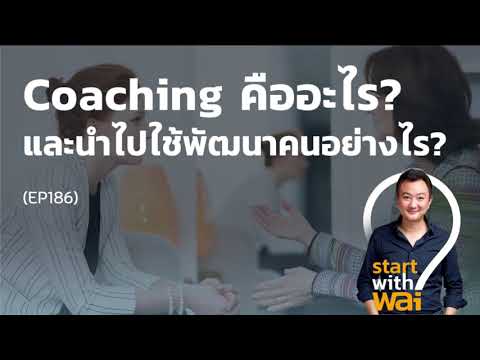 Coaching คืออะไร?
และนำไปใช้พัฒนาคนอย่างไร?

(EP186)

start
with
wai